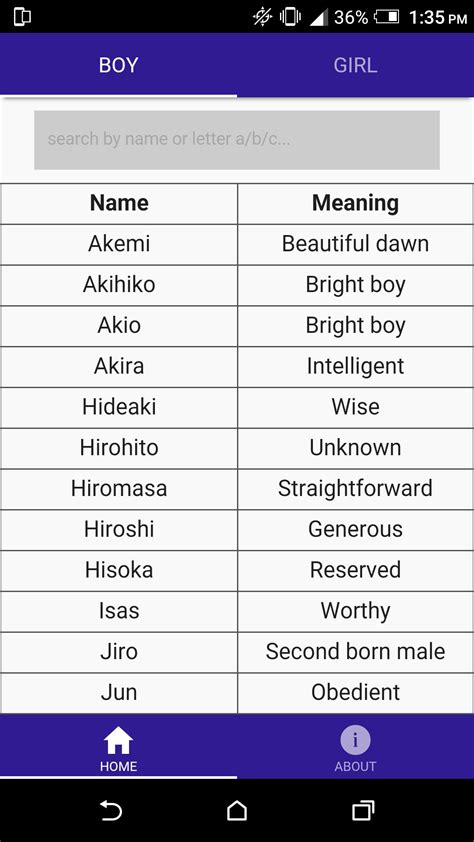 36% 1:35 PM

BOY GIRL

search by name or letter a/b/c...

| Name | Meaning |
|---|---|
| Akemi | Beautiful dawn |
| Akihiko | Bright boy |
| Akio | Bright boy |
| Akira | Intelligent |
| Hideaki | Wise |
| Hirohito | Unknown |
| Hiromasa | Straightforward |
| Hiroshi | Generous |
| Hisoka | Reserved |
| Isas | Worthy |
| Jiro | Second born male |
| Jun | Obedient |

HOME ABOUT